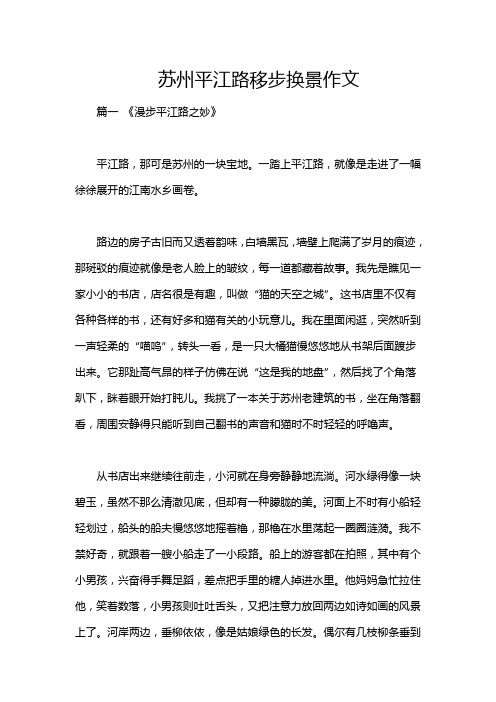 苏州平江路移步换景作文

篇一 《漫步平江路之妙》

平江路，那可是苏州的一块宝地。一踏上平江路，就像是走进了一幅徐徐展开的江南水乡画卷。

路边的房子古旧而又透着韵味，白墙黑瓦，墙壁上爬满了岁月的痕迹，那斑驳的痕迹就像是老人脸上的皱纹，每一道都藏着故事。我先是瞧见一家小小的书店，店名很是有趣，叫做“猫的天空之城”。这书店里不仅有各种各样的书，还有好多和猫有关的小玩意儿。我在里面闲逛，突然听到一声轻柔的“喵呜”，转头一看，是一只大橘猫慢悠悠地从书架后面踱步出来。它那趾高气昂的样子仿佛在说“这是我的地盘”，然后找了个角落趴下，眯着眼开始打盹儿。我挑了一本关于苏州老建筑的书，坐在角落翻看，周围安静得只能听到自己翻书的声音和猫时不时轻轻的呼噜声。

从书店出来继续往前走，小河就在身旁静静地流淌。河水绿得像一块碧玉，虽然不那么清澈见底，但却有一种朦胧的美。河面上不时有小船轻轻划过，船头的船夫慢悠悠地摇着橹，那橹在水里荡起一圈圈涟漪。我不禁好奇，就跟着一艘小船走了一小段路。船上的游客都在拍照，其中有个小男孩，兴奋得手舞足蹈，差点把手里的糖人掉进水里。他妈妈急忙拉住他，笑着数落，小男孩则吐吐舌头，又把注意力放回两边如诗如画的风景上了。河岸两边，垂柳依依，像是姑娘绿色的长发。偶尔有几枝柳条垂到